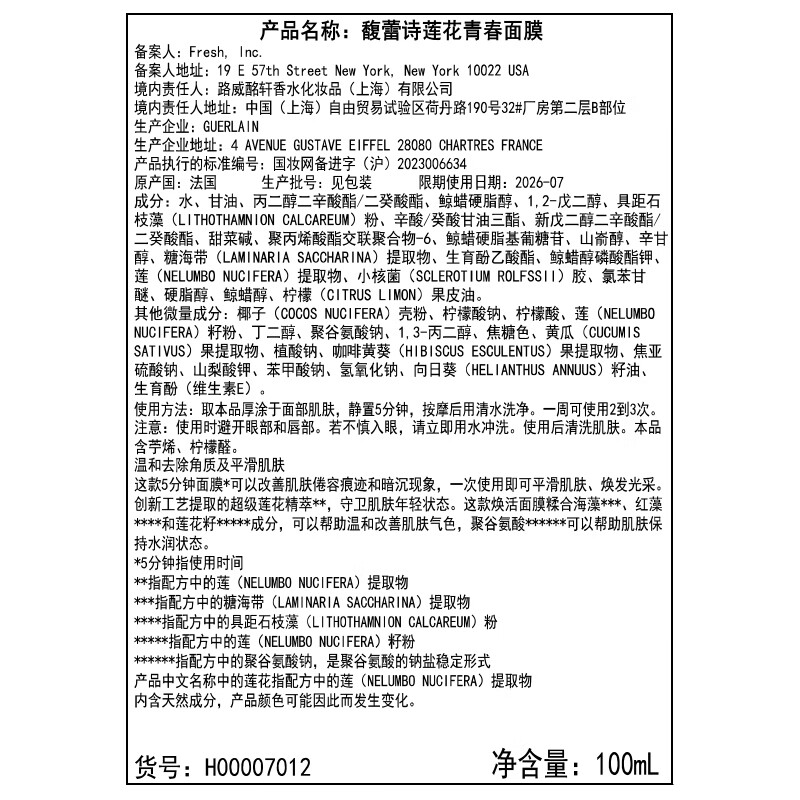 产品名称：馥蕾诗莲花青春面膜

备案人：Fresh, Inc.
备案人地址：19 E 57th Street New York, New York 10022 USA
境内责任人：路威酩轩香水化妆品（上海）有限公司
境内责任人地址：中国（上海）自由贸易试验区荷丹路190号32#厂房第二层B部位
生产企业：GUERLAIN
生产企业地址：4 AVENUE GUSTAVE EIFFEL 28080 CHARTRES FRANCE
产品执行的标准编号：国妆网备进字（沪）2023006634
原产国：法国　　生产批号：见包装　　限期使用日期：2026-07

成分：水、甘油、丙二醇二辛酸酯/二癸酸酯、鲸蜡硬脂醇、1,2-戊二醇、具距石枝藻（LITHOTHAMNION CALCAREUM）粉、辛酸/癸酸甘油三酯、新戊二醇二辛酸酯/二癸酸酯、甜菜碱、聚丙烯酸酯交联聚合物-6、鲸蜡硬脂基葡糖苷、山嵛醇、辛甘醇、糖海带（LAMINARIA SACCHARINA）提取物、生育酚乙酸酯、鲸蜡醇磷酸酯钾、莲（NELUMBO NUCIFERA）提取物、小核菌（SCLEROTIUM ROLFSSII）胶、氯苯甘醚、硬脂醇、鲸蜡醇、柠檬（CITRUS LIMON）果皮油。

其他微量成分：椰子（COCOS NUCIFERA）壳粉、柠檬酸钠、柠檬酸、莲（NELUMBO NUCIFERA）籽粉、丁二醇、聚谷氨酸钠、1,3-丙二醇、焦糖色、黄瓜（CUCUMIS SATIVUS）果提取物、植酸钠、咖啡黄葵（HIBISCUS ESCULENTUS）果提取物、焦亚硫酸钠、山梨酸钾、苯甲酸钠、氢氧化钠、向日葵（HELIANTHUS ANNUUS）籽油、生育酚（维生素E）。

使用方法：取本品厚涂于面部肌肤，静置5分钟，按摩后用清水洗净。一周可使用2到3次。
注意：使用时避开眼部和唇部。若不慎入眼，请立即用水冲洗。使用后清洗肌肤。本品含苧烯、柠檬醛。

温和去除角质及平滑肌肤
这款5分钟面膜*可以改善肌肤倦容痕迹和暗沉现象，一次使用即可平滑肌肤、焕发光采。创新工艺提取的超级莲花精萃**，守卫肌肤年轻状态。这款焕活面膜糅合海藻***、红藻****和莲花籽*****成分，可以帮助温和改善肌肤气色，聚谷氨酸******可以帮助肌肤保持水润状态。
*5分钟指使用时间
**指配方中的莲（NELUMBO NUCIFERA）提取物
***指配方中的糖海带（LAMINARIA SACCHARINA）提取物
****指配方中的具距石枝藻（LITHOTHAMNION CALCAREUM）粉
*****指配方中的莲（NELUMBO NUCIFERA）籽粉
******指配方中的聚谷氨酸钠，是聚谷氨酸的钠盐稳定形式
产品中文名称中的莲花指配方中的莲（NELUMBO NUCIFERA）提取物
内含天然成分，产品颜色可能因此而发生变化。

货号：H00007012　　净含量：100mL